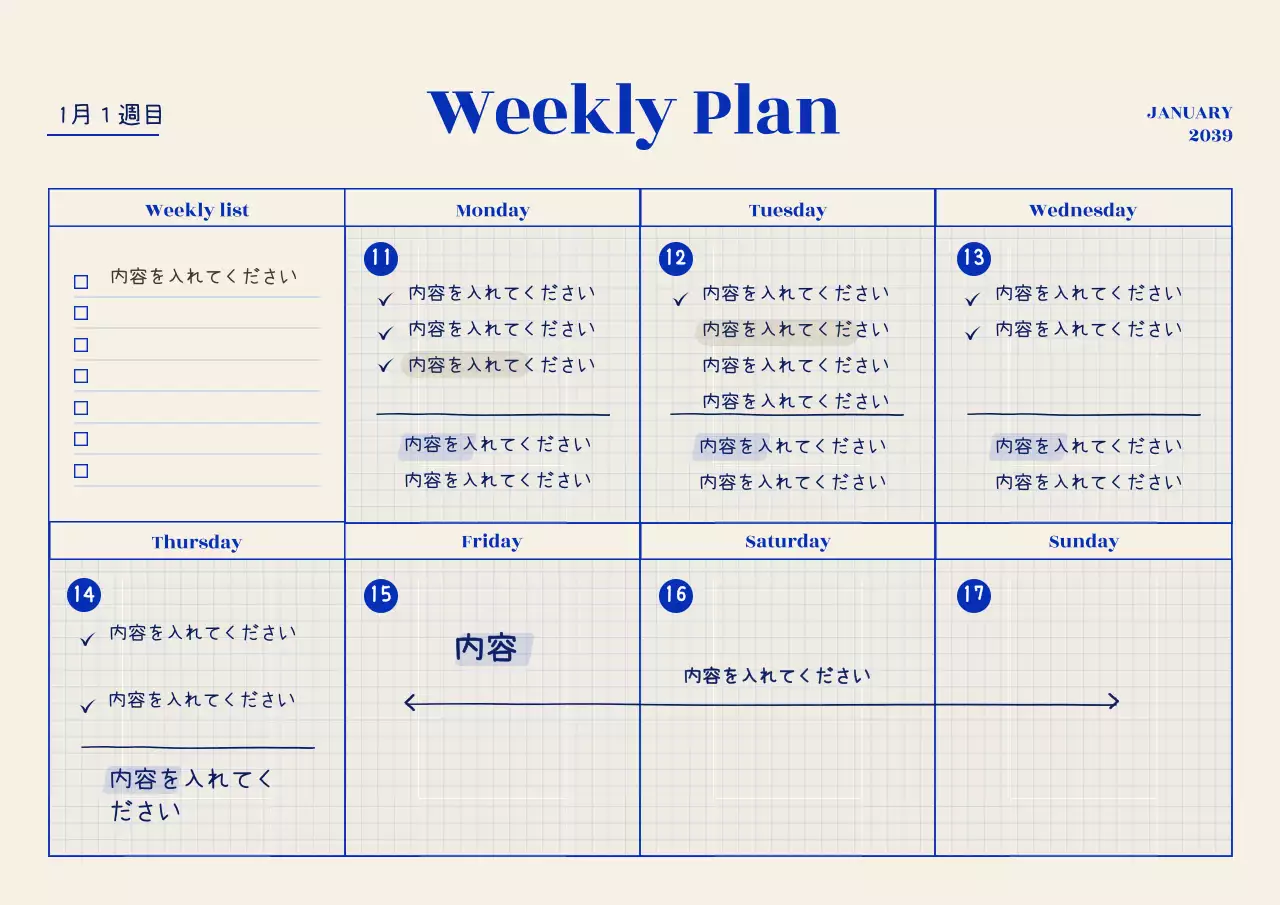 1月1週目

Weekly Plan

JANUARY
2039

Weekly list

☐ 内容を入れてください
☐
☐
☐
☐
☐
☐

Monday

11

✓ 内容を入れてください
✓ 内容を入れてください
✓ 内容を入れてください

内容を入れてください
内容を入れてください

Tuesday

12

✓ 内容を入れてください
内容を入れてください
内容を入れてください
内容を入れてください

内容を入れてください
内容を入れてください

Wednesday

13

✓ 内容を入れてください
✓ 内容を入れてください

内容を入れてください
内容を入れてください

Thursday

14

✓ 内容を入れてください
✓ 内容を入れてください

内容を入れてください

Friday

15

内容

Saturday

16

内容を入れてください

Sunday

17